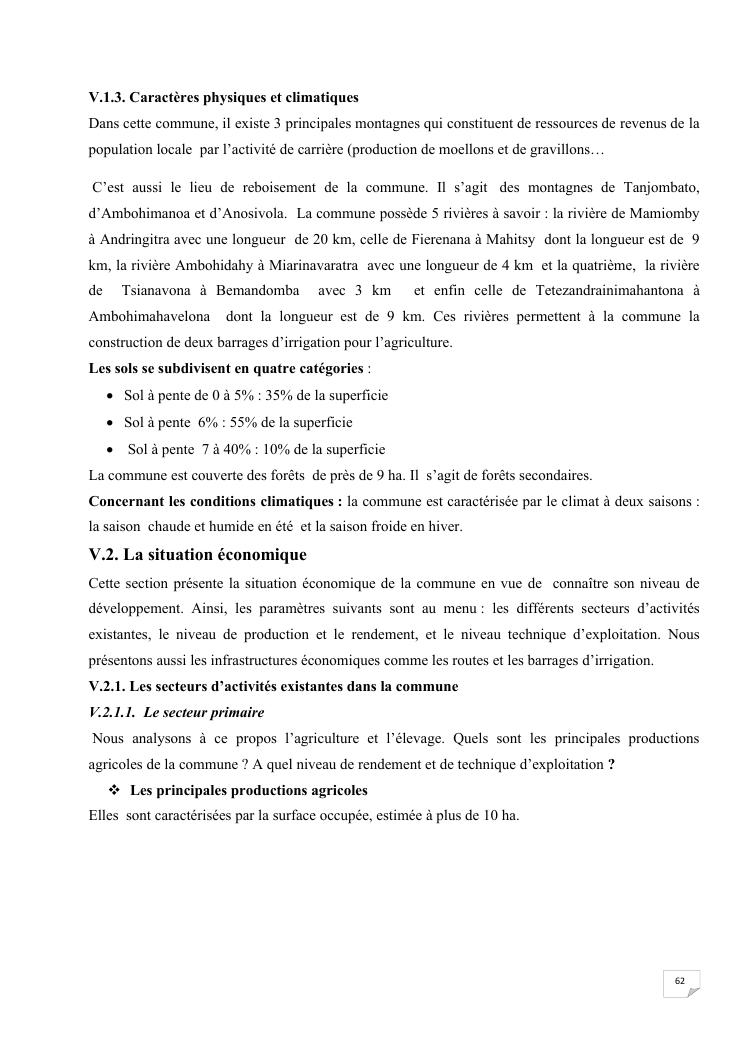 V.1.3. Caractères physiques et climatiques
Dans cette commune, il existe 3 principales montagnes qui constituent de ressources de revenus de la population locale par l'activité de carrière (production de moellons et de gravillons…

C'est aussi le lieu de reboisement de la commune. Il s'agit des montagnes de Tanjombato, d'Ambohimanoa et d'Anosivola. La commune possède 5 rivières à savoir : la rivière de Mamiomby à Andringitra avec une longueur de 20 km, celle de Fierenana à Mahitsy dont la longueur est de 9 km, la rivière Ambohidahy à Miarinavaratra avec une longueur de 4 km et la quatrième, la rivière de Tsianavona à Bemandomba avec 3 km et enfin celle de Tetezandrainimahantona à Ambohimahavelona dont la longueur est de 9 km. Ces rivières permettent à la commune la construction de deux barrages d'irrigation pour l'agriculture.
Les sols se subdivisent en quatre catégories :
• Sol à pente de 0 à 5% : 35% de la superficie
• Sol à pente 6% : 55% de la superficie
• Sol à pente 7 à 40% : 10% de la superficie
La commune est couverte des forêts de près de 9 ha. Il s'agit de forêts secondaires.
Concernant les conditions climatiques : la commune est caractérisée par le climat à deux saisons : la saison chaude et humide en été et la saison froide en hiver.
V.2. La situation économique
Cette section présente la situation économique de la commune en vue de connaître son niveau de développement. Ainsi, les paramètres suivants sont au menu : les différents secteurs d'activités existantes, le niveau de production et le rendement, et le niveau technique d'exploitation. Nous présentons aussi les infrastructures économiques comme les routes et les barrages d'irrigation.
V.2.1. Les secteurs d'activités existantes dans la commune
V.2.1.1. Le secteur primaire
Nous analysons à ce propos l'agriculture et l'élevage. Quels sont les principales productions agricoles de la commune ? A quel niveau de rendement et de technique d'exploitation ?
❖ Les principales productions agricoles
Elles sont caractérisées par la surface occupée, estimée à plus de 10 ha.

62